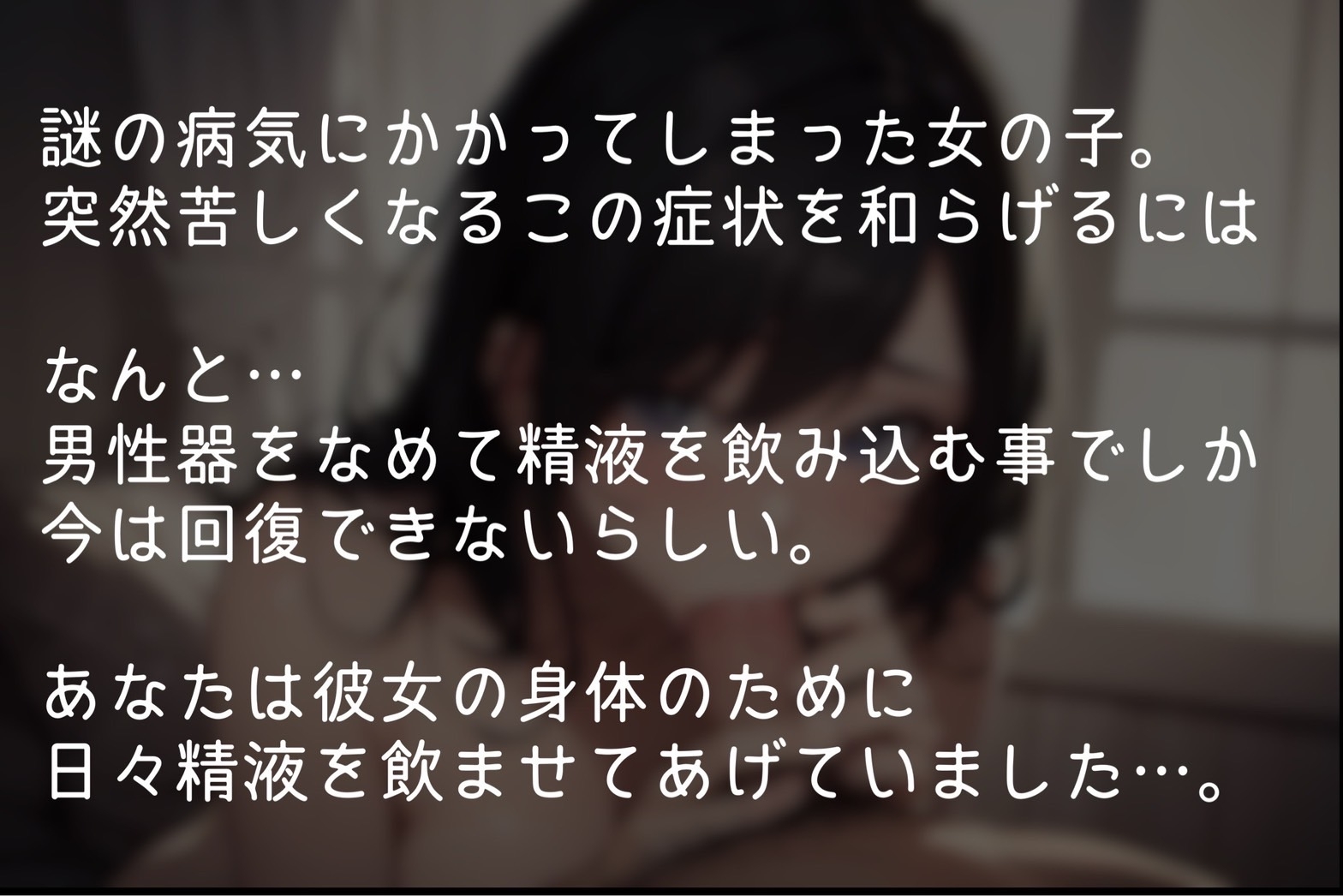 謎の病気にかかってしまった女の子。
突然苦しくなるこの症状を和らげるには

なんと…
男性器をなめて精液を飲み込む事でしか
今は回復できないらしい。

あなたは彼女の身体のために
日々精液を飲ませてあげていました…。